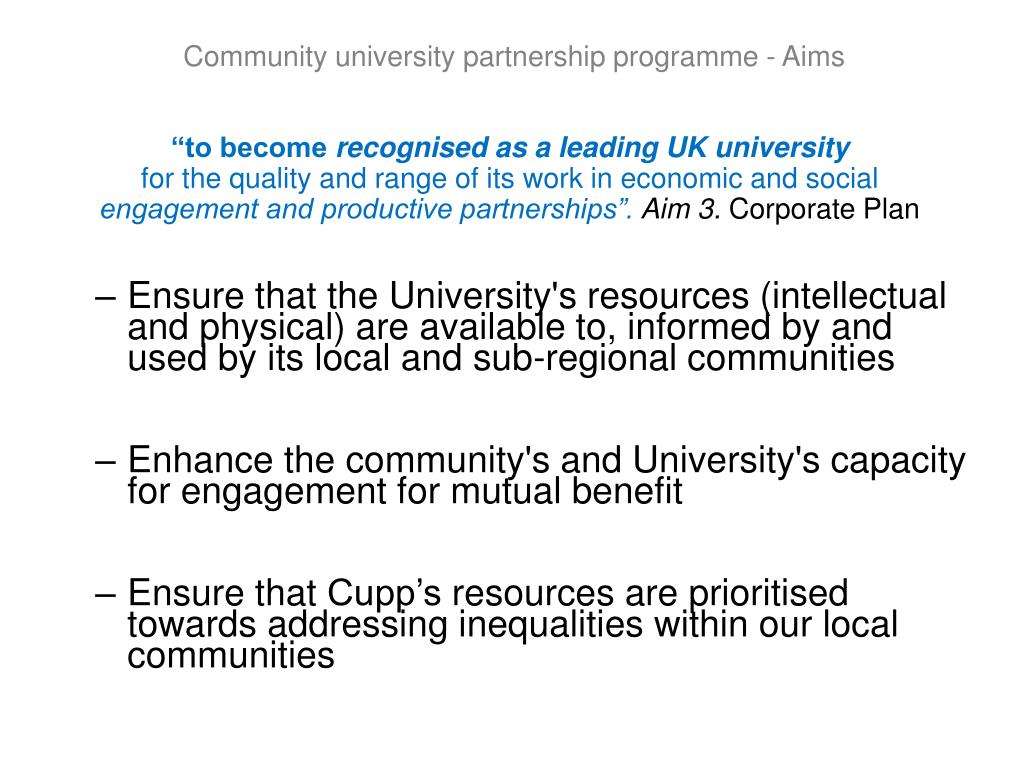 Community university partnership programme - Aims

“to become recognised as a leading UK university for the quality and range of its work in economic and social engagement and productive partnerships”. Aim 3. Corporate Plan

– Ensure that the University's resources (intellectual and physical) are available to, informed by and used by its local and sub-regional communities

– Enhance the community's and University's capacity for engagement for mutual benefit

– Ensure that Cupp’s resources are prioritised towards addressing inequalities within our local communities